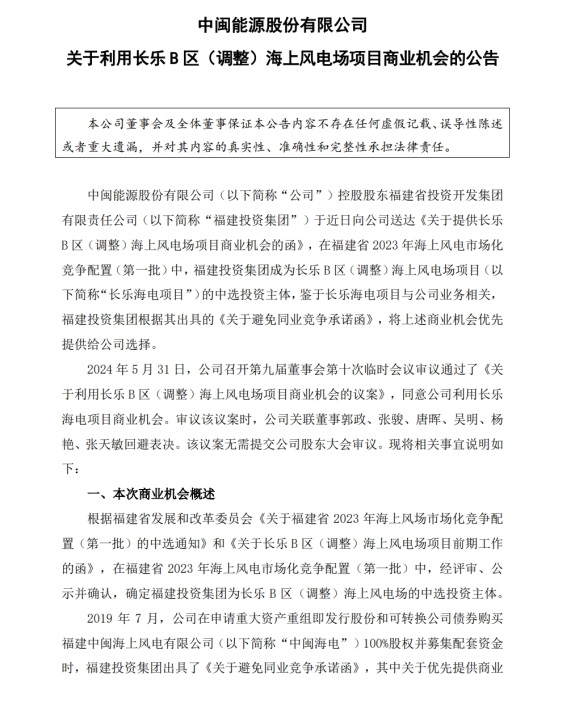 中闽能源股份有限公司

关于利用长乐B区（调整）海上风电场项目商业机会的公告

本公司董事会及全体董事保证本公告内容不存在任何虚假记载、误导性陈述或者重大遗漏，并对其内容的真实性、准确性和完整性承担法律责任。

中闽能源股份有限公司（以下简称“公司”）控股股东福建省投资开发集团有限责任公司（以下简称“福建投资集团”）于近日向公司送达《关于提供长乐B区（调整）海上风电场项目商业机会的函》，在福建省2023年海上风电市场化竞争配置（第一批）中，福建投资集团成为长乐B区（调整）海上风电场项目（以下简称“长乐海电项目”）的中选投资主体，鉴于长乐海电项目与公司业务相关，福建投资集团根据其出具的《关于避免同业竞争承诺函》，将上述商业机会优先提供给公司选择。

2024年5月31日，公司召开第九届董事会第十次临时会议审议通过了《关于利用长乐B区（调整）海上风电场项目商业机会的议案》，同意公司利用长乐海电项目商业机会。审议该议案时，公司关联董事郭政、张骏、唐晖、吴明、杨艳、张天敏回避表决。该议案无需提交公司股东大会审议。现将相关事宜说明如下：

一、本次商业机会概述

根据福建省发展和改革委员会《关于福建省2023年海上风场市场化竞争配置（第一批）的中选通知》和《关于长乐B区（调整）海上风电场项目前期工作的函》，在福建省2023年海上风电市场化竞争配置（第一批）中，经评审、公示并确认，确定福建投资集团为长乐B区（调整）海上风电场的中选投资主体。

2019年7月，公司在申请重大资产重组即发行股份和可转换公司债券购买福建中闽海上风电有限公司（以下简称“中闽海电”）100%股权并募集配套资金时，福建投资集团出具了《关于避免同业竞争承诺函》，其中关于优先提供商业